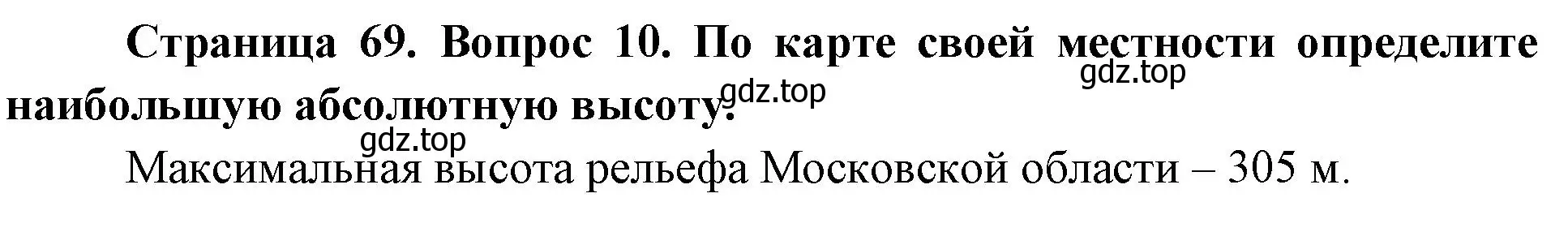 Страница 69. Вопрос 10. По карте своей местности определите наибольшую абсолютную высоту.

gdz.top

gdz.top

gdz.top

Максимальная высота рельефа Московской области – 305 м.